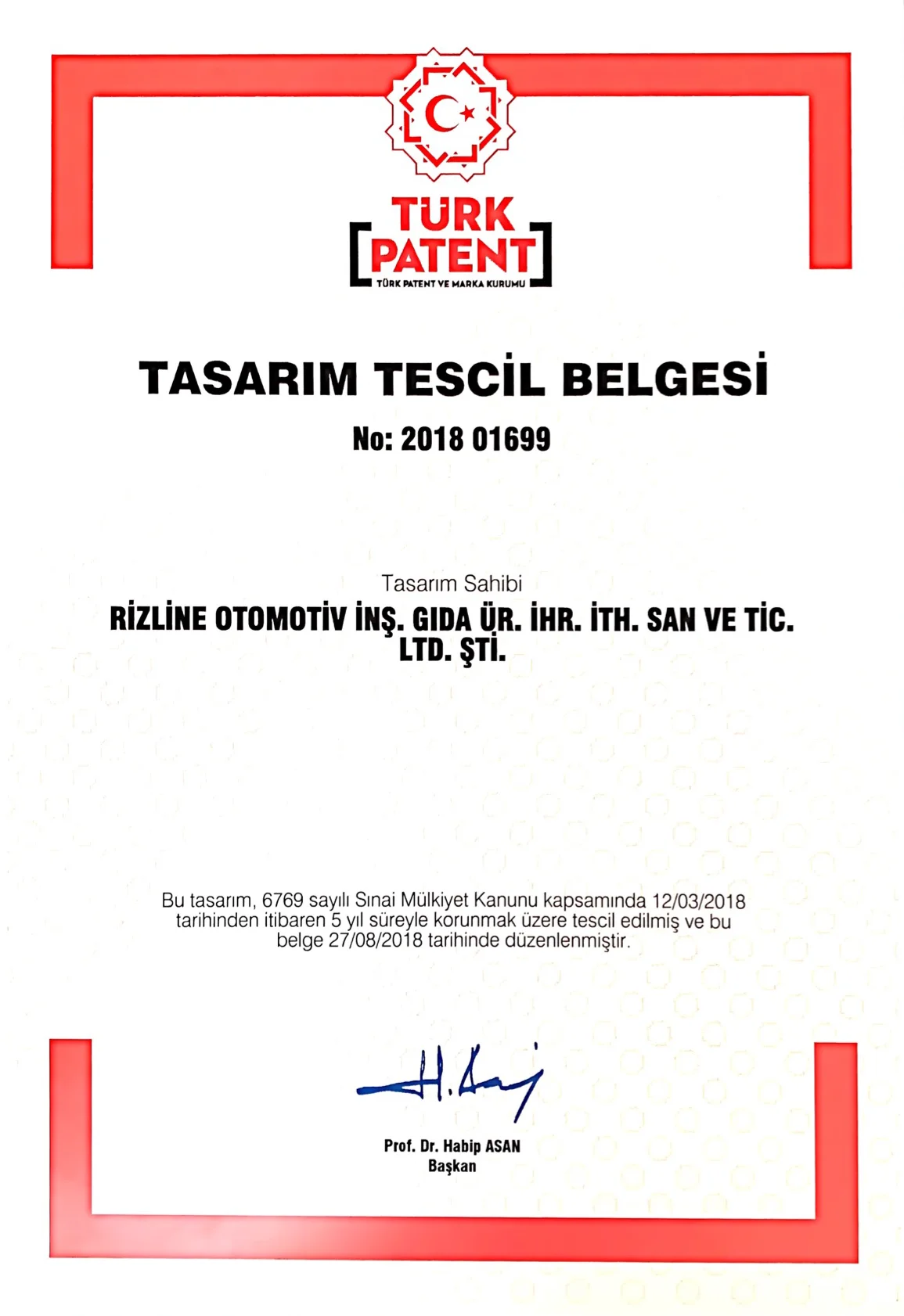 TÜRK
PATENT
TÜRK PATENT VE MARKA KURUMU

TASARIM TESCİL BELGESİ

No: 2018 01699

Tasarım Sahibi

RİZLİNE OTOMOTİV İNŞ. GIDA ÜR. İHR. İTH. SAN VE TİC. LTD. ŞTİ.

Bu tasarım, 6769 sayılı Sınai Mülkiyet Kanunu kapsamında 12/03/2018 tarihinden itibaren 5 yıl süreyle korunmak üzere tescil edilmiş ve bu belge 27/08/2018 tarihinde düzenlenmiştir.

Prof. Dr. Habip ASAN
Başkan